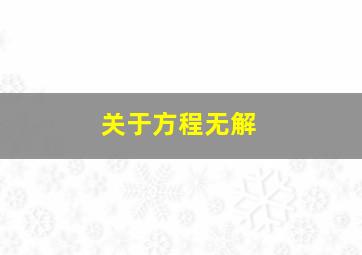 关于方程无解